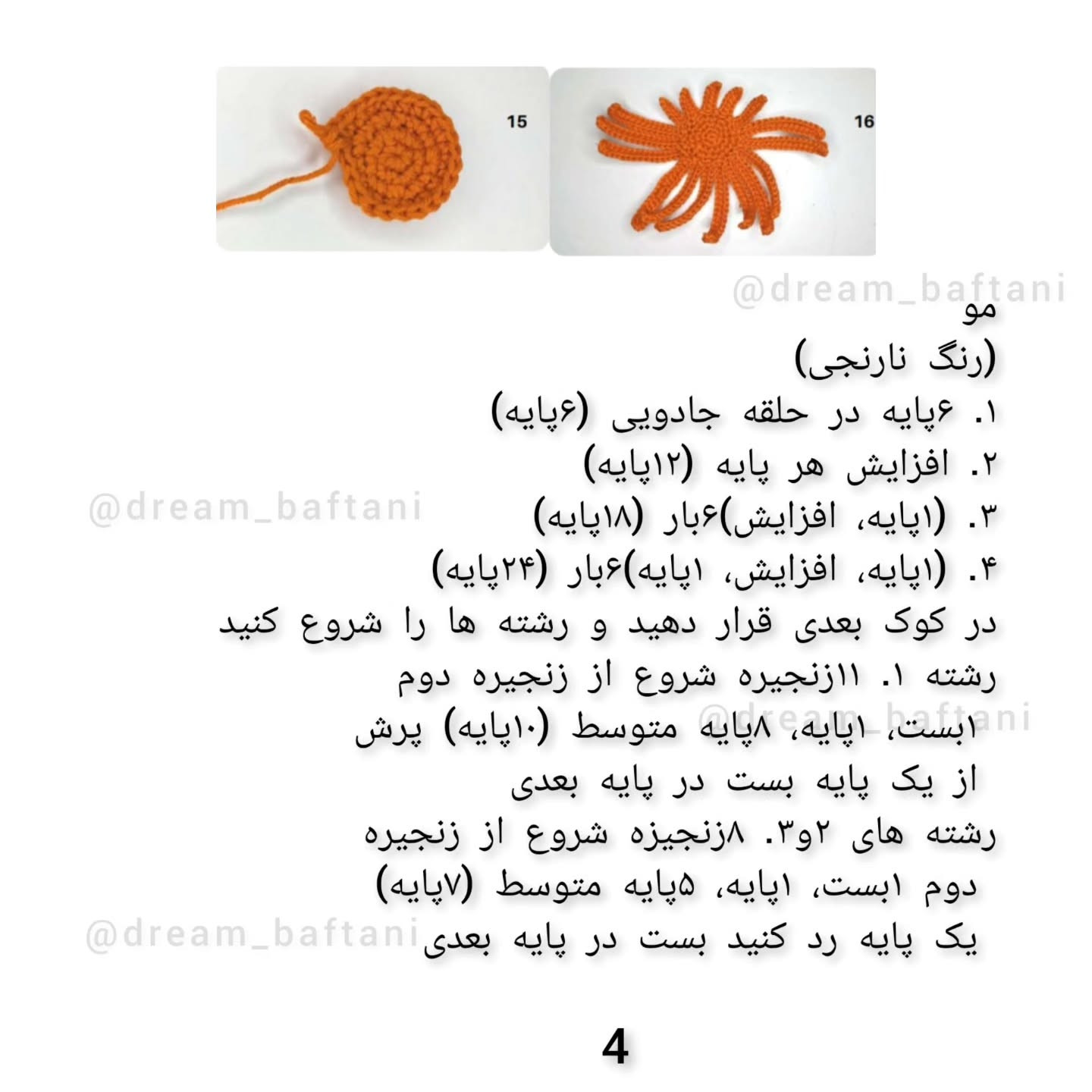 15

16

@dream_baftani

مو

(رنگ نارنجی)

۱. ۶پایه در حلقه جادویی (۶پایه)

۲. افزایش هر پایه (۱۲پایه)

@dream_baftani

۳. (۱پایه، افزایش)۶بار (۱۸پایه)

۴. (۱پایه، افزایش، ۱پایه)۶بار (۲۴پایه)

در کوک بعدی قرار دهید و رشته ها را شروع کنید

رشته ۱. ۱۱زنجیره شروع از زنجیره دوم

@dream_baftani

۱بست، ۱پایه، ۸پایه متوسط (۱۰پایه) پرش از یک پایه بست در پایه بعدی

رشته های ۲و۳. ۸زنجیزه شروع از زنجیره دوم ۱بست، ۱پایه، ۵پایه متوسط (۷پایه)

@dream_baftani

یک پایه رد کنید بست در پایه بعدی

4